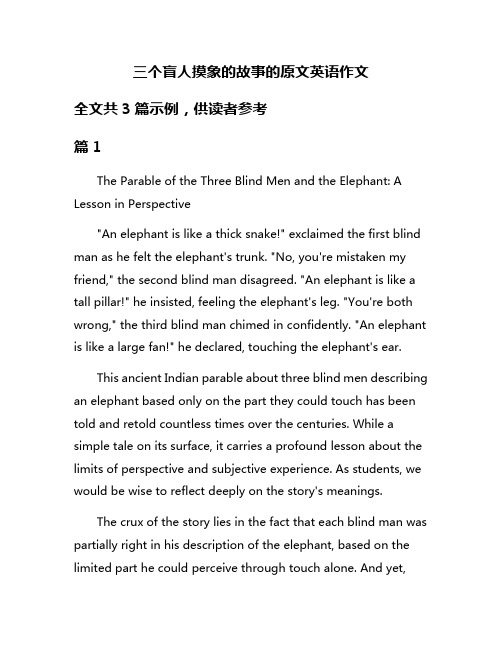 三个盲人摸象的故事的原文英语作文

全文共 3 篇示例，供读者参考

篇 1

The Parable of the Three Blind Men and the Elephant: A Lesson in Perspective

"An elephant is like a thick snake!" exclaimed the first blind man as he felt the elephant's trunk. "No, you're mistaken my friend," the second blind man disagreed. "An elephant is like a tall pillar!" he insisted, feeling the elephant's leg. "You're both wrong," the third blind man chimed in confidently. "An elephant is like a large fan!" he declared, touching the elephant's ear.

This ancient Indian parable about three blind men describing an elephant based only on the part they could touch has been told and retold countless times over the centuries. While a simple tale on its surface, it carries a profound lesson about the limits of perspective and subjective experience. As students, we would be wise to reflect deeply on the story's meanings.

The crux of the story lies in the fact that each blind man was partially right in his description of the elephant, based on the limited part he could perceive through touch alone. And yet,